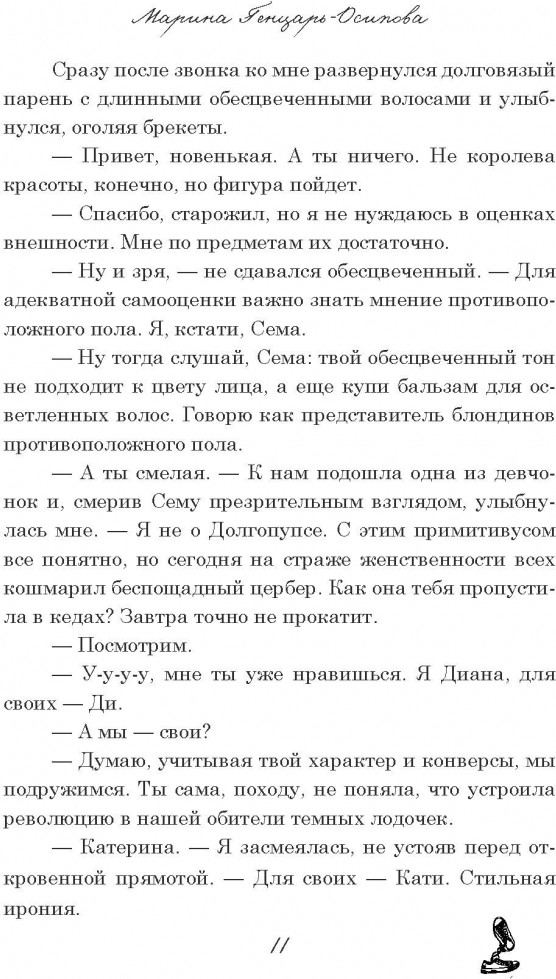 Марина Генцарь-Осипова

Сразу после звонка ко мне развернулся долговязый парень с длинными обесцвеченными волосами и улыбнулся, оголяя брекеты.

— Привет, новенькая. А ты ничего. Не королева красоты, конечно, но фигура пойдет.

— Спасибо, старожил, но я не нуждаюсь в оценках внешности. Мне по предметам их достаточно.

— Ну и зря, — не сдавался обесцвеченный. — Для адекватной самооценки важно знать мнение противоположного пола. Я, кстати, Сема.

— Ну тогда слушай, Сема: твой обесцвеченный тон не подходит к цвету лица, а еще купи бальзам для осветленных волос. Говорю как представитель блондинов противоположного пола.

— А ты смелая. — К нам подошла одна из девчонок и, смерив Сему презрительным взглядом, улыбнулась мне. — Я не о Долгопупсе. С этим примитивусом все понятно, но сегодня на страже женственности всех кошмарил беспощадный цербер. Как она тебя пропустила в кедах? Завтра точно не прокатит.

— Посмотрим.

— У-у-у-у, мне ты уже нравишься. Я Диана, для своих — Ди.

— А мы — свои?

— Думаю, учитывая твой характер и конверсы, мы подружимся. Ты сама, походу, не поняла, что устроила революцию в нашей обители темных лодочек.

— Катерина. — Я засмеялась, не устояв перед откровенной прямотой. — Для своих — Кати. Стильная ирония.

11